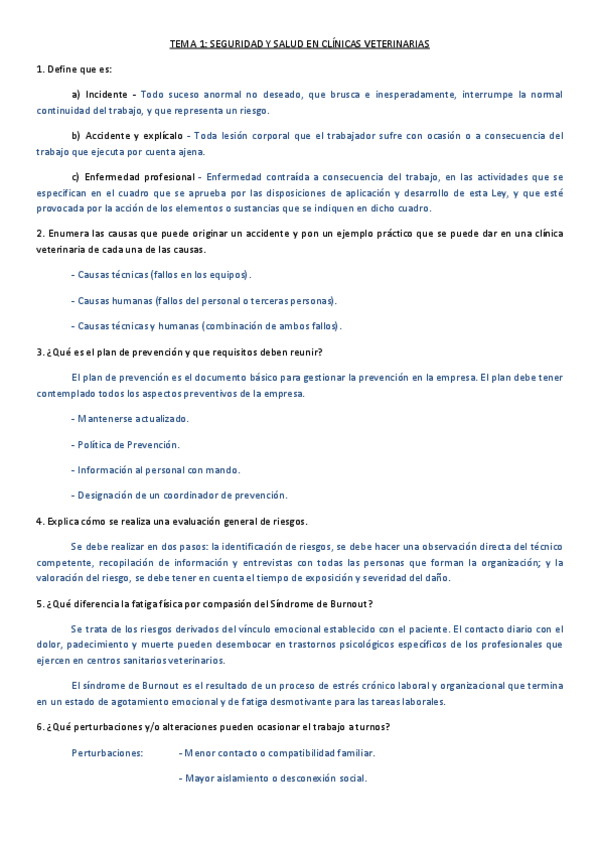 TEMA 1: SEGURIDAD Y SALUD EN CLÍNICAS VETERINARIAS

1. Define que es:

a) Incidente - Todo suceso anormal no deseado, que brusca e inesperadamente, interrumpe la normal continuidad del trabajo, y que representa un riesgo.

b) Accidente y explícalo - Toda lesión corporal que el trabajador sufre con ocasión o a consecuencia del trabajo que ejecuta por cuenta ajena.

c) Enfermedad profesional - Enfermedad contraída a consecuencia del trabajo, en las actividades que se especifican en el cuadro que se aprueba por las disposiciones de aplicación y desarrollo de esta Ley, y que esté provocada por la acción de los elementos o sustancias que se indiquen en dicho cuadro.

2. Enumera las causas que puede originar un accidente y pon un ejemplo práctico que se puede dar en una clínica veterinaria de cada una de las causas.

- Causas técnicas (fallos en los equipos).

- Causas humanas (fallos del personal o terceras personas).

- Causas técnicas y humanas (combinación de ambos fallos).

3. ¿Qué es el plan de prevención y que requisitos deben reunir?

El plan de prevención es el documento básico para gestionar la prevención en la empresa. El plan debe tener contemplado todos los aspectos preventivos de la empresa.

- Mantenerse actualizado.

- Política de Prevención.

- Información al personal con mando.

- Designación de un coordinador de prevención.

4. Explica cómo se realiza una evaluación general de riesgos.

Se debe realizar en dos pasos: la identificación de riesgos, se debe hacer una observación directa del técnico competente, recopilación de información y entrevistas con todas las personas que forman la organización; y la valoración del riesgo, se debe tener en cuenta el tiempo de exposición y severidad del daño.

5. ¿Qué diferencia la fatiga física por compasión del Síndrome de Burnout?

Se trata de los riesgos derivados del vínculo emocional establecido con el paciente. El contacto diario con el dolor, padecimiento y muerte pueden desembocar en trastornos psicológicos específicos de los profesionales que ejercen en centros sanitarios veterinarios.

El síndrome de Burnout es el resultado de un proceso de estrés crónico laboral y organizacional que termina en un estado de agotamiento emocional y de fatiga desmotivante para las tareas laborales.

6. ¿Qué perturbaciones y/o alteraciones pueden ocasionar el trabajo a turnos?

Perturbaciones: - Menor contacto o compatibilidad familiar.

- Mayor aislamiento o desconexión social.